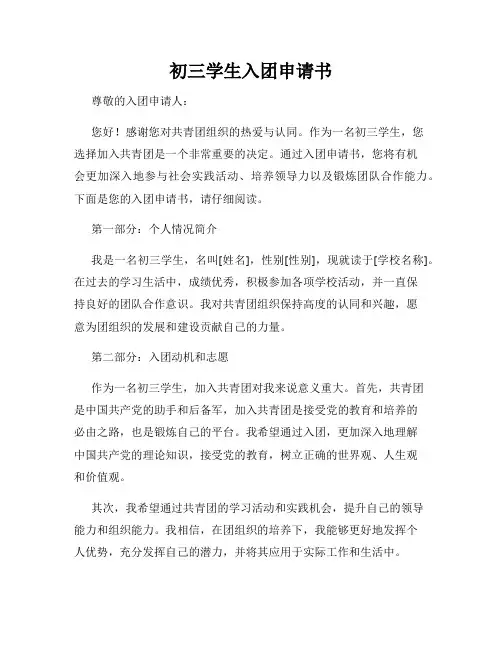 初三学生入团申请书

尊敬的入团申请人：

您好！感谢您对共青团组织的热爱与认同。作为一名初三学生，您选择加入共青团是一个非常重要的决定。通过入团申请书，您将有机会更加深入地参与社会实践活动、培养领导力以及锻炼团队合作能力。下面是您的入团申请书，请仔细阅读。

第一部分：个人情况简介

我是一名初三学生，名叫[姓名]，性别[性别]，现就读于[学校名称]。在过去的学习生活中，成绩优秀，积极参加各项学校活动，并一直保持良好的团队合作意识。我对共青团组织保持高度的认同和兴趣，愿意为团组织的发展和建设贡献自己的力量。

第二部分：入团动机和志愿

作为一名初三学生，加入共青团对我来说意义重大。首先，共青团是中国共产党的助手和后备军，加入共青团是接受党的教育和培养的必由之路，也是锻炼自己的平台。我希望通过入团，更加深入地理解中国共产党的理论知识，接受党的教育，树立正确的世界观、人生观和价值观。

其次，我希望通过共青团的学习活动和实践机会，提升自己的领导能力和组织能力。我相信，在团组织的培养下，我能够更好地发挥个人优势，充分发挥自己的潜力，并将其应用于实际工作和生活中。